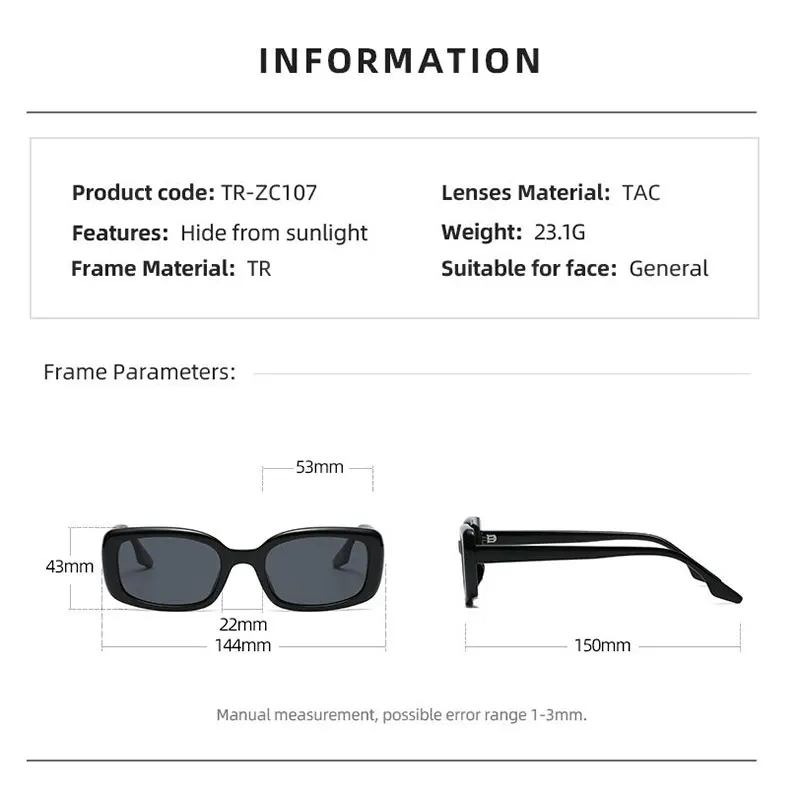 INFORMATION

Product code: TR-ZC107
Features: Hide from sunlight
Frame Material: TR

Lenses Material: TAC
Weight: 23.1G
Suitable for face: General

Frame Parameters:

53mm
43mm
22mm
144mm
150mm

Manual measurement, possible error range 1-3mm.